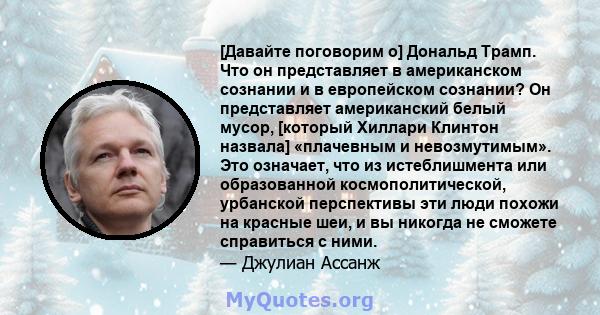 [Давайте поговорим о] Дональд Трамп. Что он представляет в американском сознании и в европейском сознании? Он представляет американский белый мусор, [который Хиллари Клинтон назвала] «плачевным и невозмутимым». Это означает, что из истеблишмента или образованной космополитической, урбанской перспективы эти люди похожи на красные шеи, и вы никогда не сможете справиться с ними.
— Джулиан Ассанж

MyQuotes.org